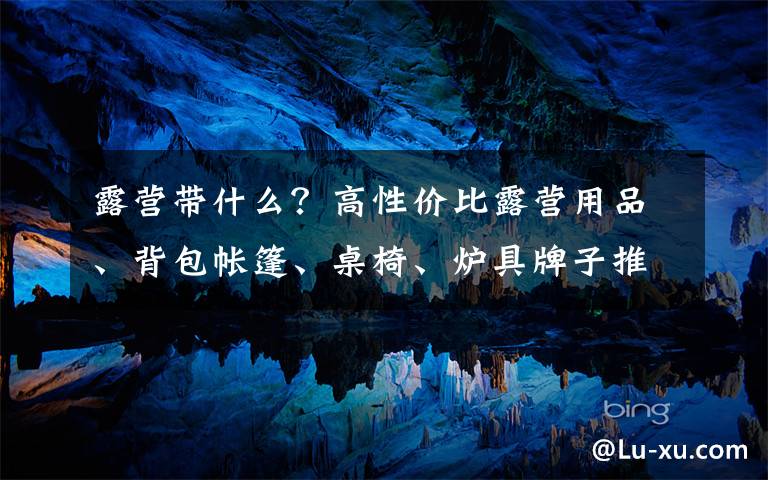 露营带什么？高性价比露营用品、背包帐篷、桌椅、炉具牌子推

bing

@Lu-xu.com